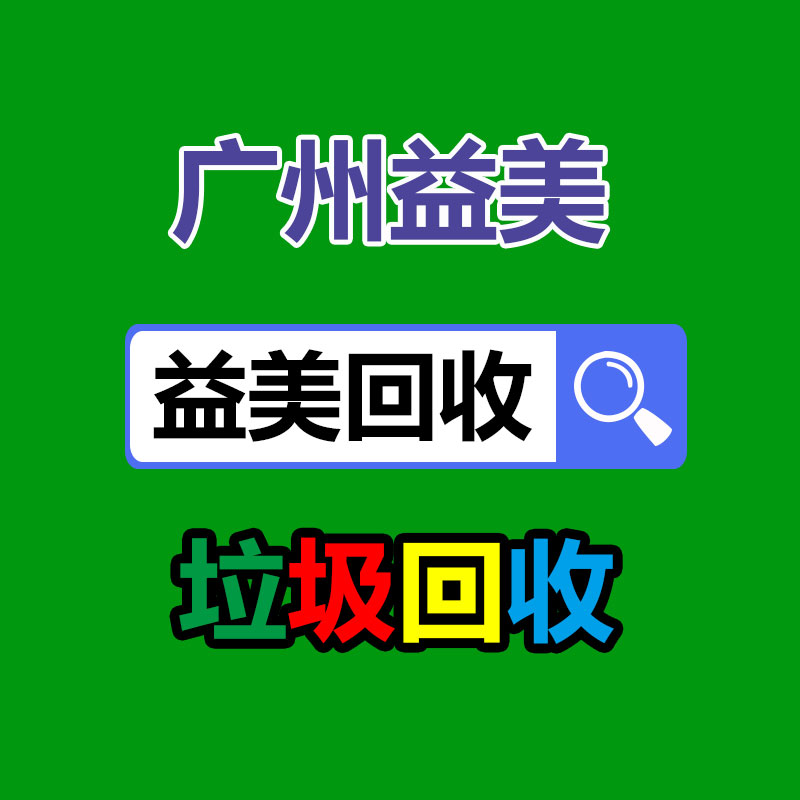 广州益美

益美回收

垃圾回收